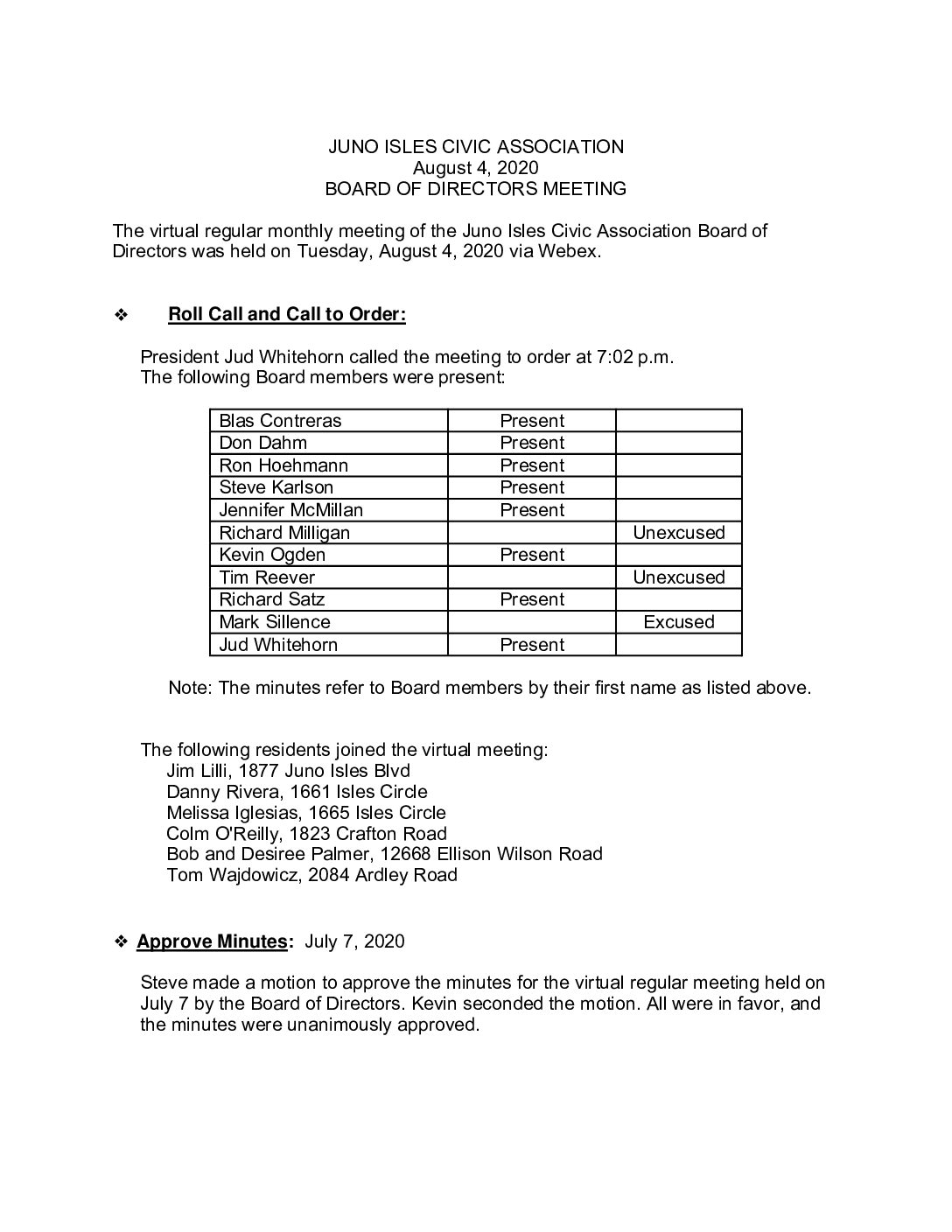 JUNO ISLES CIVIC ASSOCIATION
August 4, 2020
BOARD OF DIRECTORS MEETING

The virtual regular monthly meeting of the Juno Isles Civic Association Board of Directors was held on Tuesday, August 4, 2020 via Webex.

❖ Roll Call and Call to Order:

President Jud Whitehorn called the meeting to order at 7:02 p.m.
The following Board members were present:

| Blas Contreras | Present | |
|---|---|---|
| Don Dahm | Present | |
| Ron Hoehmann | Present | |
| Steve Karlson | Present | |
| Jennifer McMillan | Present | |
| Richard Milligan | | Unexcused |
| Kevin Ogden | Present | |
| Tim Reever | | Unexcused |
| Richard Satz | Present | |
| Mark Sillence | | Excused |
| Jud Whitehorn | Present | |

Note: The minutes refer to Board members by their first name as listed above.

The following residents joined the virtual meeting:
Jim Lilli, 1877 Juno Isles Blvd
Danny Rivera, 1661 Isles Circle
Melissa Iglesias, 1665 Isles Circle
Colm O'Reilly, 1823 Crafton Road
Bob and Desiree Palmer, 12668 Ellison Wilson Road
Tom Wajdowicz, 2084 Ardley Road

❖ Approve Minutes: July 7, 2020

Steve made a motion to approve the minutes for the virtual regular meeting held on July 7 by the Board of Directors. Kevin seconded the motion. All were in favor, and the minutes were unanimously approved.